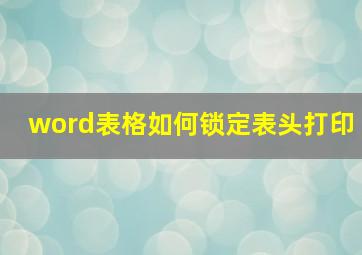 word表格如何锁定表头打印